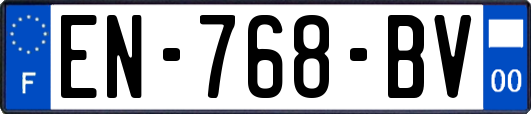 F
EN-768-BV
00